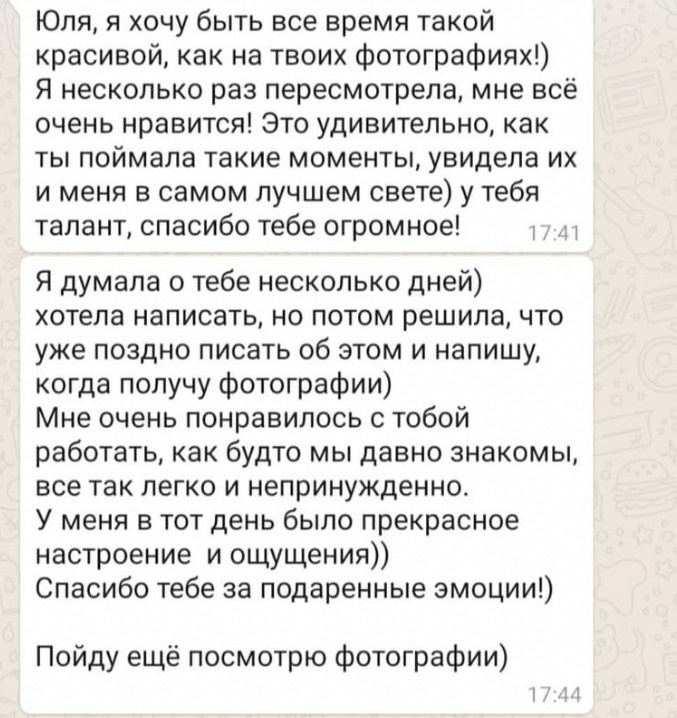 Юля, я хочу быть все время такой красивой, как на твоих фотографиях!) Я несколько раз пересмотрела, мне всё очень нравится! Это удивительно, как ты поймала такие моменты, увидела их и меня в самом лучшем свете) у тебя талант, спасибо тебе огромное! 17:41

Я думала о тебе несколько дней) хотела написать, но потом решила, что уже поздно писать об этом и напишу, когда получу фотографии)
Мне очень понравилось с тобой работать, как будто мы давно знакомы, все так легко и непринужденно.
У меня в тот день было прекрасное настроение и ощущения))
Спасибо тебе за подаренные эмоции!)

Пойду ещё посмотрю фотографии)
17:44